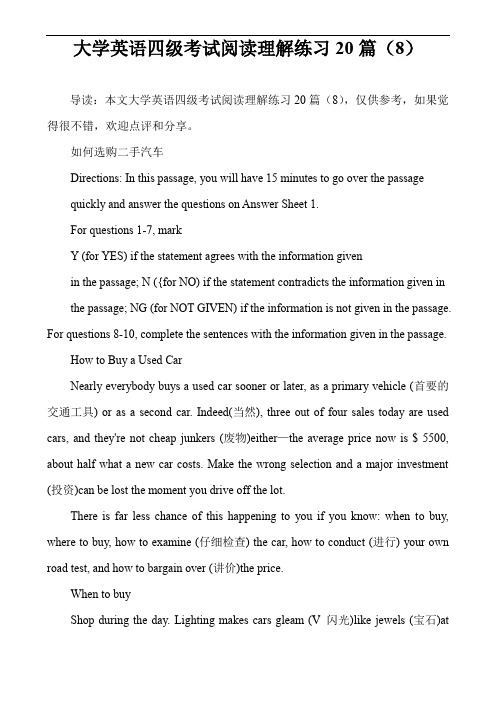 大学英语四级考试阅读理解练习 20 篇（8）

导读：本文大学英语四级考试阅读理解练习 20 篇（8），仅供参考，如果觉得很不错，欢迎点评和分享。

如何选购二手汽车

Directions: In this passage, you will have 15 minutes to go over the passage quickly and answer the questions on Answer Sheet 1.

For questions 1-7, mark

Y (for YES) if the statement agrees with the information given in the passage; N ({for NO) if the statement contradicts the information given in the passage; NG (for NOT GIVEN) if the information is not given in the passage.

For questions 8-10, complete the sentences with the information given in the passage.

How to Buy a Used Car

Nearly everybody buys a used car sooner or later, as a primary vehicle (首要的交通工具) or as a second car. Indeed(当然), three out of four sales today are used cars, and they're not cheap junkers (废物)either—the average price now is $ 5500, about half what a new car costs. Make the wrong selection and a major investment (投资)can be lost the moment you drive off the lot.

There is far less chance of this happening to you if you know: when to buy, where to buy, how to examine (仔细检查) the car, how to conduct (进行) your own road test, and how to bargain over (讲价)the price.

When to buy

Shop during the day. Lighting makes cars gleam (V 闪光)like jewels (宝石)at